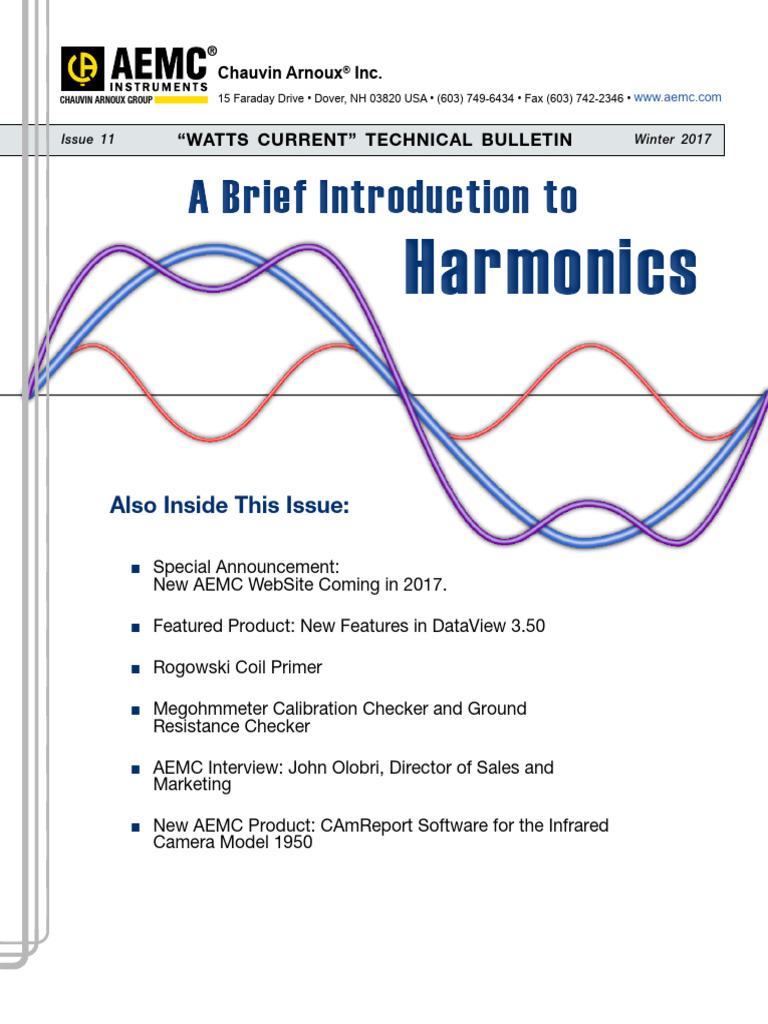 AEMC®
INSTRUMENTS
CHAUVIN ARNOUX GROUP

Chauvin Arnoux® Inc.
15 Faraday Drive • Dover, NH 03820 USA • (603) 749-6434 • Fax (603) 742-2346 • www.aemc.com

Issue 11 "WATTS CURRENT" TECHNICAL BULLETIN Winter 2017

A Brief Introduction to
Harmonics

Also Inside This Issue:

■ Special Announcement: New AEMC WebSite Coming in 2017.

■ Featured Product: New Features in DataView 3.50

■ Rogowski Coil Primer

■ Megohmmeter Calibration Checker and Ground Resistance Checker

■ AEMC Interview: John Olobri, Director of Sales and Marketing

■ New AEMC Product: CAmReport Software for the Infrared Camera Model 1950